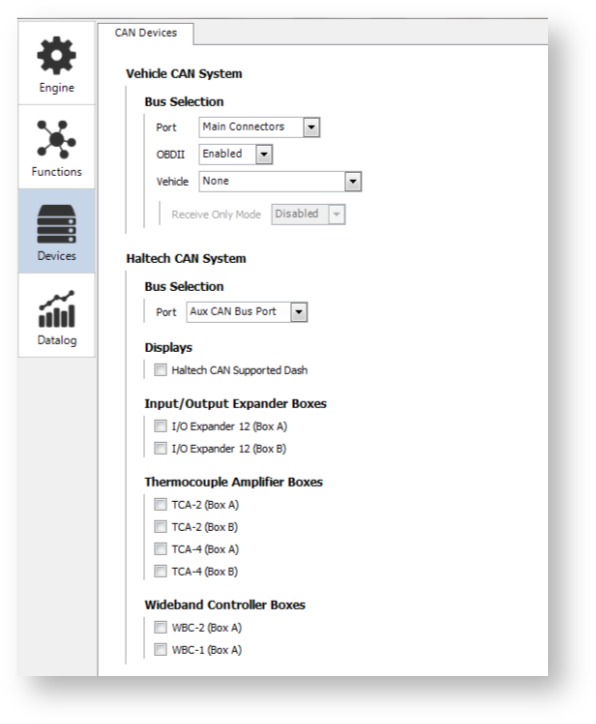 Engine

Functions

Devices

Datalog

CAN Devices

Vehicle CAN System

Bus Selection

Port Main Connectors

OBDII Enabled

Vehicle None

Receive Only Mode Disabled

Haltech CAN System

Bus Selection

Port Aux CAN Bus Port

Displays

Haltech CAN Supported Dash

Input/Output Expander Boxes

I/O Expander 12 (Box A)

I/O Expander 12 (Box B)

Thermocouple Amplifier Boxes

TCA-2 (Box A)

TCA-2 (Box B)

TCA-4 (Box A)

TCA-4 (Box B)

Wideband Controller Boxes

WBC-2 (Box A)

WBC-1 (Box A)